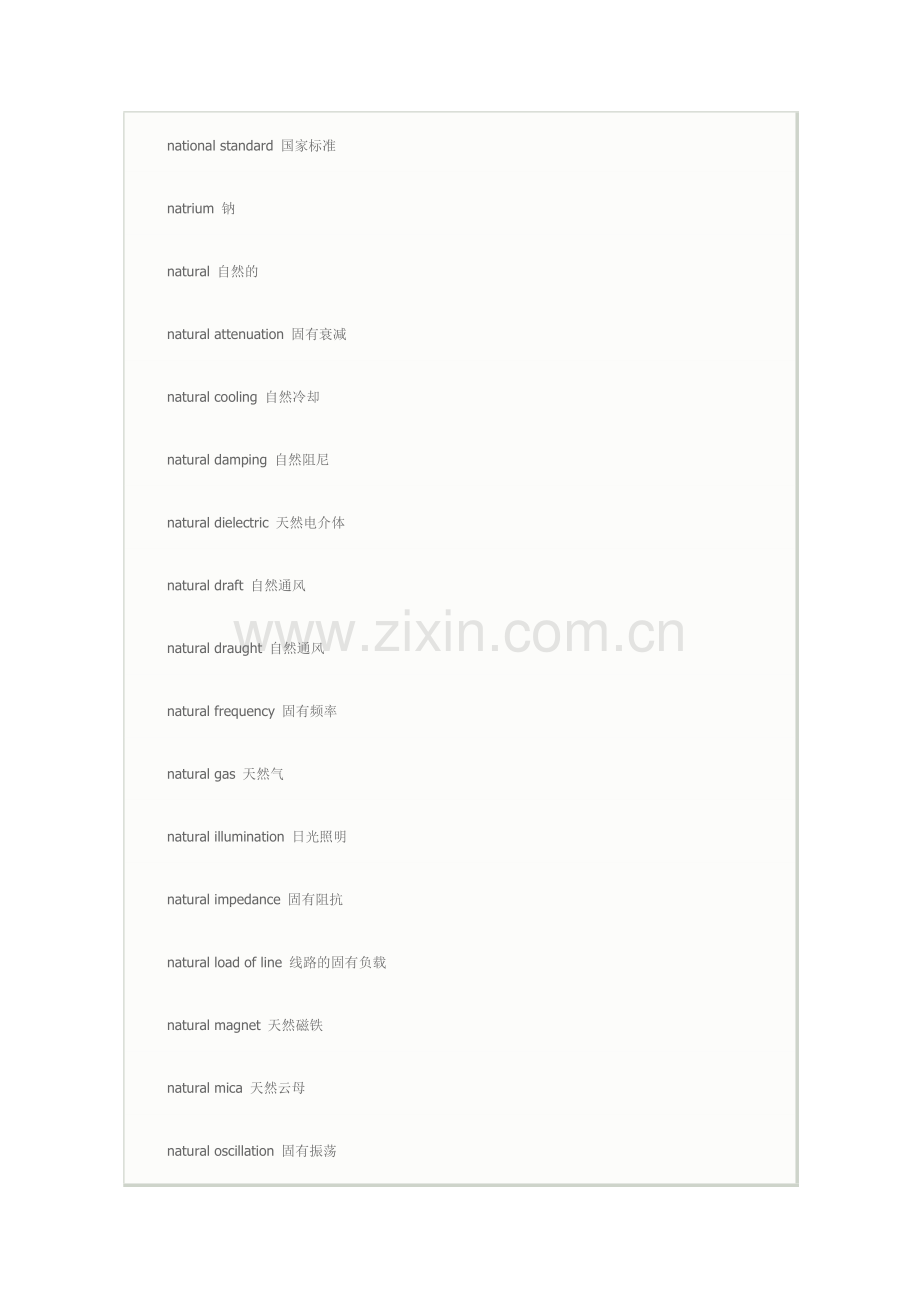 national standard 国家标准

natrium 钠

natural 自然的

natural attenuation 固有衰减

natural cooling 自然冷却

natural damping 自然阻尼

natural dielectric 天然电介体

natural draft 自然通风

natural draught 自然通风

natural frequency 固有频率

natural gas 天然气

natural illumination 日光照明

natural impedance 固有阻抗

natural load of line 线路的固有负载

natural magnet 天然磁铁

natural mica 天然云母

natural oscillation 固有振荡

www.zixin.com.cn